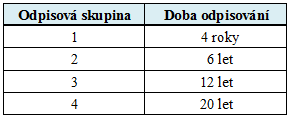 | Odpisová skupina | Doba odpisování |
|---|---|
| 1 | 4 roky |
| 2 | 6 let |
| 3 | 12 let |
| 4 | 20 let |